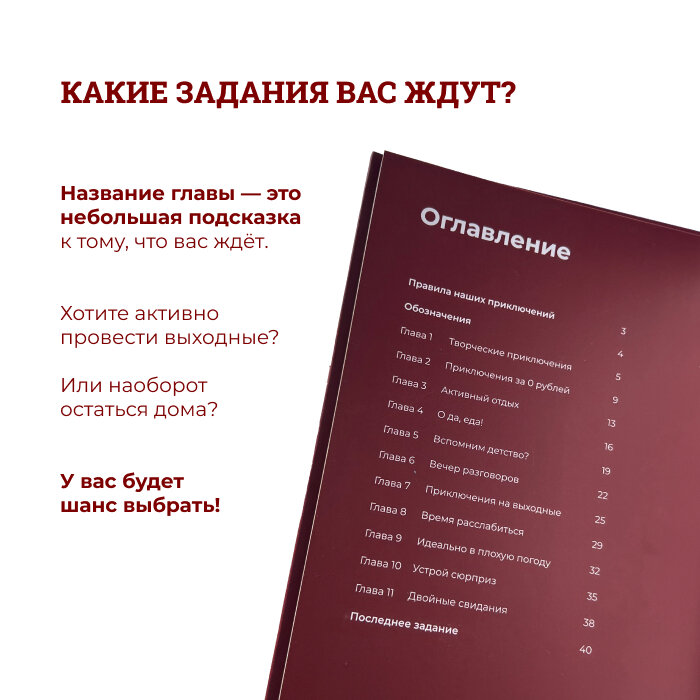 КАКИЕ ЗАДАНИЯ ВАС ЖДУТ?

Название главы — это небольшая подсказка к тому, что вас ждёт.

Хотите активно провести выходные?

Или наоборот остаться дома?

У вас будет шанс выбрать!

Оглавление

| | | |
|---|---|---|
| Правила наших приключений | | 3 |
| Обозначения | | 4 |
| Глава 1 | Творческие приключения | 5 |
| Глава 2 | Приключения за 0 рублей | 9 |
| Глава 3 | Активный отдых | 13 |
| Глава 4 | О да, еда! | 16 |
| Глава 5 | Вспомним детство? | 19 |
| Глава 6 | Вечер разговоров | 22 |
| Глава 7 | Приключения на выходные | 25 |
| Глава 8 | Время расслабиться | 29 |
| Глава 9 | Идеально в плохую погоду | 32 |
| Глава 10 | Устрой сюрприз | 35 |
| Глава 11 | Двойные свидания | 38 |
| Последнее задание | | 40 |